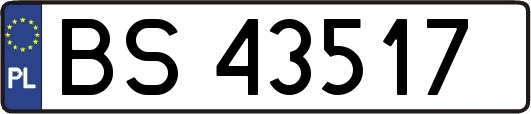 PL
BS 43517